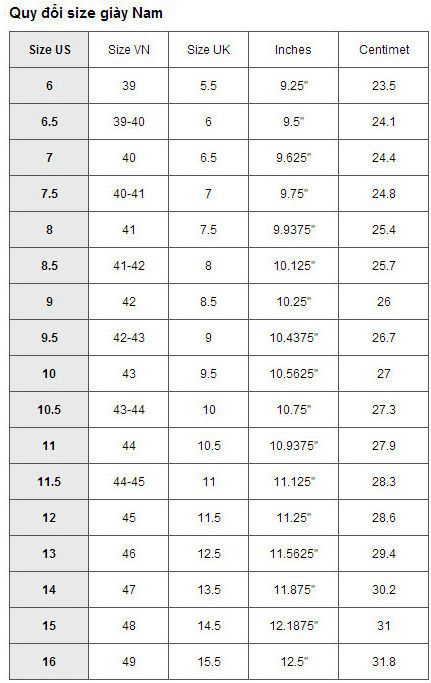 Quy đổi size giày Nam

| Size US | Size VN | Size UK | Inches | Centimet |
|---|---|---|---|---|
| 6 | 39 | 5.5 | 9.25" | 23.5 |
| 6.5 | 39-40 | 6 | 9.5" | 24.1 |
| 7 | 40 | 6.5 | 9.625" | 24.4 |
| 7.5 | 40-41 | 7 | 9.75" | 24.8 |
| 8 | 41 | 7.5 | 9.9375" | 25.4 |
| 8.5 | 41-42 | 8 | 10.125" | 25.7 |
| 9 | 42 | 8.5 | 10.25" | 26 |
| 9.5 | 42-43 | 9 | 10.4375" | 26.7 |
| 10 | 43 | 9.5 | 10.5625" | 27 |
| 10.5 | 43-44 | 10 | 10.75" | 27.3 |
| 11 | 44 | 10.5 | 10.9375" | 27.9 |
| 11.5 | 44-45 | 11 | 11.125" | 28.3 |
| 12 | 45 | 11.5 | 11.25" | 28.6 |
| 13 | 46 | 12.5 | 11.5625" | 29.4 |
| 14 | 47 | 13.5 | 11.875" | 30.2 |
| 15 | 48 | 14.5 | 12.1875" | 31 |
| 16 | 49 | 15.5 | 12.5" | 31.8 |